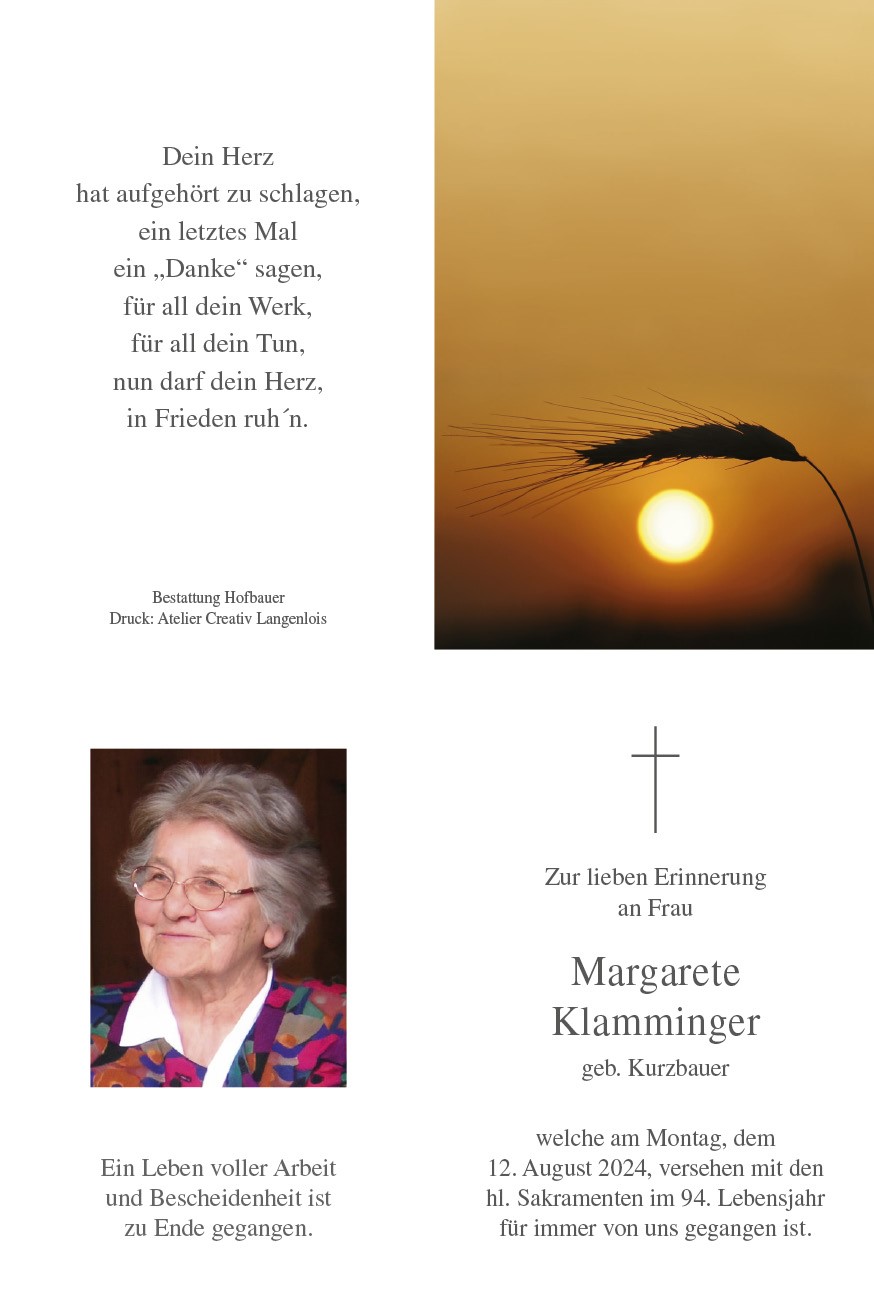 Dein Herz
hat aufgehört zu schlagen,
ein letztes Mal
ein „Danke“ sagen,
für all dein Werk,
für all dein Tun,
nun darf dein Herz,
in Frieden ruh´n.

Bestattung Hofbauer
Druck: Atelier Creativ Langenlois

Ein Leben voller Arbeit
und Bescheidenheit ist
zu Ende gegangen.

Zur lieben Erinnerung
an Frau

Margarete
Klamminger
geb. Kurzbauer

welche am Montag, dem
12. August 2024, versehen mit den
hl. Sakramenten im 94. Lebensjahr
für immer von uns gegangen ist.